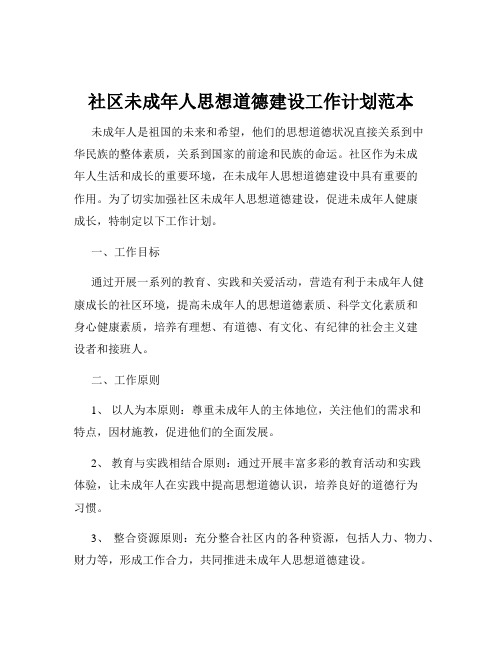 社区未成年人思想道德建设工作计划范本

未成年人是祖国的未来和希望，他们的思想道德状况直接关系到中华民族的整体素质，关系到国家的前途和民族的命运。社区作为未成年人生活和成长的重要环境，在未成年人思想道德建设中具有重要的作用。为了切实加强社区未成年人思想道德建设，促进未成年人健康成长，特制定以下工作计划。

一、工作目标

通过开展一系列的教育、实践和关爱活动，营造有利于未成年人健康成长的社区环境，提高未成年人的思想道德素质、科学文化素质和身心健康素质，培养有理想、有道德、有文化、有纪律的社会主义建设者和接班人。

二、工作原则

1、 以人为本原则：尊重未成年人的主体地位，关注他们的需求和特点，因材施教，促进他们的全面发展。

2、 教育与实践相结合原则：通过开展丰富多彩的教育活动和实践体验，让未成年人在实践中提高思想道德认识，培养良好的道德行为习惯。

3、 整合资源原则：充分整合社区内的各种资源，包括人力、物力、财力等，形成工作合力，共同推进未成年人思想道德建设。